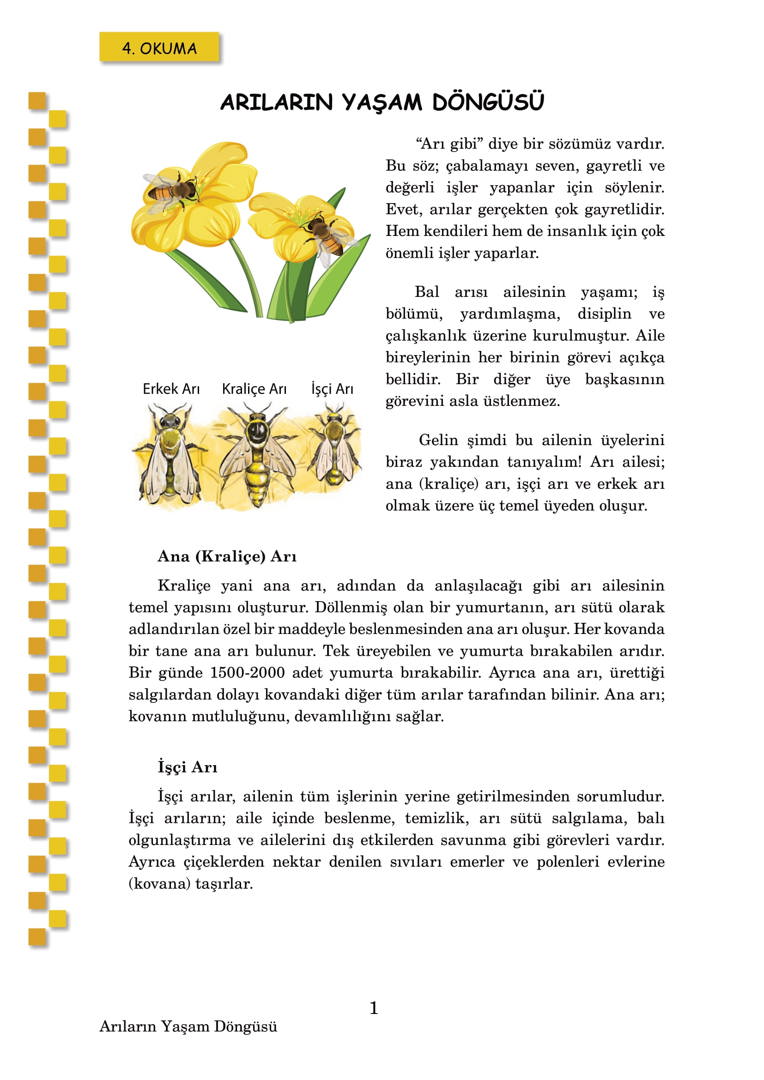 4. OKUMA

ARILARIN YAŞAM DÖNGÜSÜ

"Arı gibi" diye bir sözümüz vardır. Bu söz; çabalamayı seven, gayretli ve değerli işler yapanlar için söylenir. Evet, arılar gerçekten çok gayretlidir. Hem kendileri hem de insanlık için çok önemli işler yaparlar.

Bal arısı ailesinin yaşamı; iş bölümü, yardımlaşma, disiplin ve çalışkanlık üzerine kurulmuştur. Aile bireylerinin her birinin görevi açıkça bellidir. Bir diğer üye başkasının görevini asla üstlenmez.

Erkek Arı Kraliçe Arı İşçi Arı

Gelin şimdi bu ailenin üyelerini biraz yakından tanıyalım! Arı ailesi; ana (kraliçe) arı, işçi arı ve erkek arı olmak üzere üç temel üyeden oluşur.

Ana (Kraliçe) Arı

Kraliçe yani ana arı, adından da anlaşılacağı gibi arı ailesinin temel yapısını oluşturur. Döllenmiş olan bir yumurtanın, arı sütü olarak adlandırılan özel bir maddeyle beslenmesinden ana arı oluşur. Her kovanda bir tane ana arı bulunur. Tek üreyebilen ve yumurta bırakabilen arıdır. Bir günde 1500-2000 adet yumurta bırakabilir. Ayrıca ana arı, ürettiği salgılardan dolayı kovandaki diğer tüm arılar tarafından bilinir. Ana arı; kovanın mutluluğunu, devamlılığını sağlar.

İşçi Arı

İşçi arılar, ailenin tüm işlerinin yerine getirilmesinden sorumludur. İşçi arıların; aile içinde beslenme, temizlik, arı sütü salgılama, balı olgunlaştırma ve ailelerini dış etkilerden savunma gibi görevleri vardır. Ayrıca çiçeklerden nektar denilen sıvıları emerler ve polenleri evlerine (kovana) taşırlar.

1

Arıların Yaşam Döngüsü